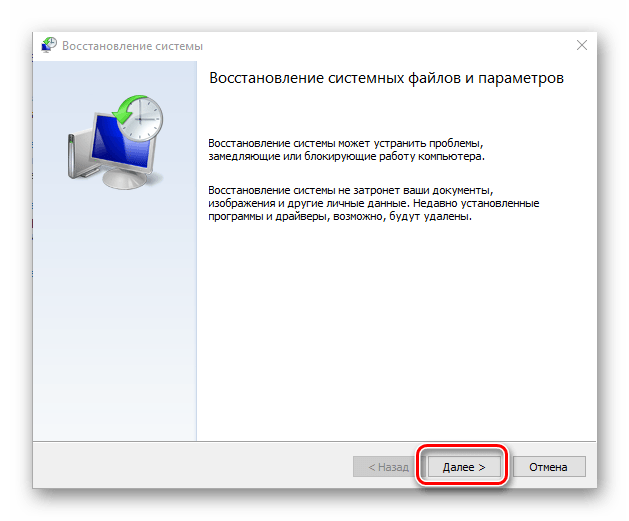 Восстановление системы

Восстановление системных файлов и параметров

Восстановление системы может устранить проблемы, замедляющие или блокирующие работу компьютера.

Восстановление системы не затронет ваши документы, изображения и другие личные данные. Недавно установленные программы и драйверы, возможно, будут удалены.

< Назад

Далее >

Отмена